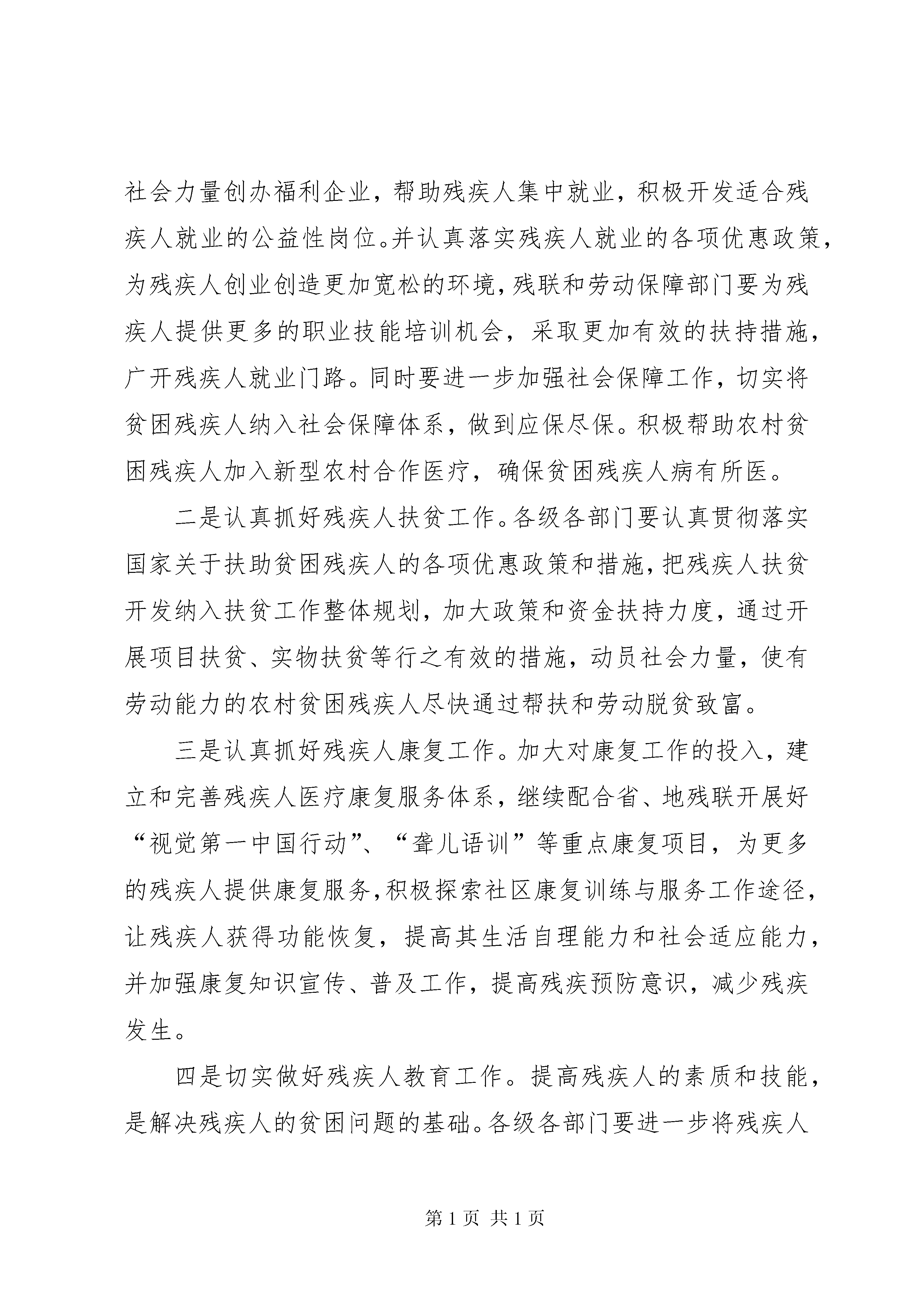 社会力量创办福利企业，帮助残疾人集中就业，积极开发适合残疾人就业的公益性岗位。并认真落实残疾人就业的各项优惠政策，为残疾人创业创造更加宽松的环境，残联和劳动保障部门要为残疾人提供更多的职业技能培训机会，采取更加有效的扶持措施，广开残疾人就业门路。同时要进一步加强社会保障工作，切实将贫困残疾人纳入社会保障体系，做到应保尽保。积极帮助农村贫困残疾人加入新型农村合作医疗，确保贫困残疾人病有所医。

二是认真抓好残疾人扶贫工作。各级各部门要认真贯彻落实国家关于扶助贫困残疾人的各项优惠政策和措施，把残疾人扶贫开发纳入扶贫工作整体规划，加大政策和资金扶持力度，通过开展项目扶贫、实物扶贫等行之有效的措施，动员社会力量，使有劳动能力的农村贫困残疾人尽快通过帮扶和劳动脱贫致富。

三是认真抓好残疾人康复工作。加大对康复工作的投入，建立和完善残疾人医疗康复服务体系，继续配合省、地残联开展好“视觉第一中国行动”、“聋儿语训”等重点康复项目，为更多的残疾人提供康复服务，积极探索社区康复训练与服务工作途径，让残疾人获得功能恢复，提高其生活自理能力和社会适应能力，并加强康复知识宣传、普及工作，提高残疾预防意识，减少残疾发生。

四是切实做好残疾人教育工作。提高残疾人的素质和技能，是解决残疾人的贫困问题的基础。各级各部门要进一步将残疾人

第 1 页 共 1 页